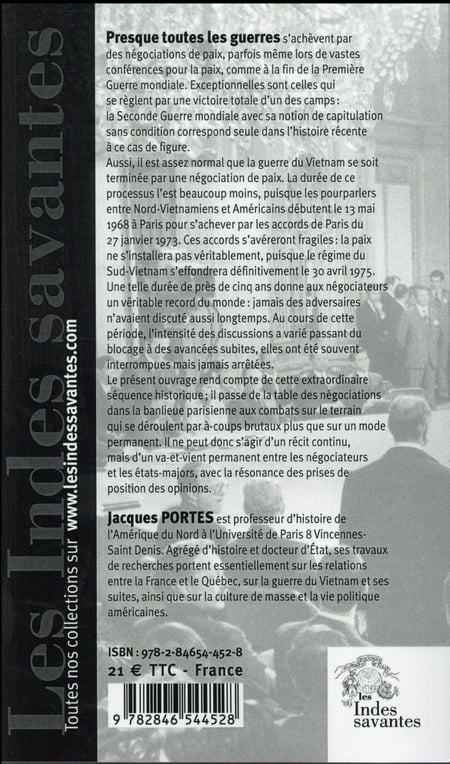 Les Indes savantes

Toutes nos collections sur www.lesindessavantes.com

Presque toutes les guerres s'achèvent par des négociations de paix, parfois même lors de vastes conférences pour la paix, comme à la fin de la Première Guerre mondiale. Exceptionnelles sont celles qui se règlent par une victoire totale d'un des camps : la Seconde Guerre mondiale avec sa notion de capitulation sans condition correspond seule dans l'histoire récente à ce cas de figure.
Aussi, il est assez normal que la guerre du Vietnam se soit terminée par une négociation de paix. La durée de ce processus l'est beaucoup moins, puisque les pourparlers entre Nord-Vietnamiens et Américains débutent le 13 mai 1968 à Paris pour s'achever par les accords de Paris du 27 janvier 1973. Ces accords s'avéreront fragiles : la paix ne s'installera pas véritablement, puisque le régime du Sud-Vietnam s'effondrera définitivement le 30 avril 1975. Une telle durée de près de cinq ans donne aux négociateurs un véritable record du monde : jamais des adversaires n'avaient discuté aussi longtemps. Au cours de cette période, l'intensité des discussions a varié passant du blocage à des avancées subites, elles ont été souvent interrompues mais jamais arrêtées.
Le présent ouvrage rend compte de cette extraordinaire séquence historique ; il passe de la table des négociations dans la banlieue parisienne aux combats sur le terrain qui se déroulent par à-coups brutaux plus que sur un mode permanent. Il ne peut donc s'agir d'un récit continu, mais d'un va-et-vient permanent entre les négociateurs et les états-majors, avec la résonance des prises de position des opinions.

Jacques PORTES est professeur d'histoire de l'Amérique du Nord à l'Université de Paris 8 Vincennes-Saint Denis. Agrégé d'histoire et docteur d'État, ses travaux de recherches portent essentiellement sur les relations entre la France et le Québec, sur la guerre du Vietnam et ses suites, ainsi que sur la culture de masse et la vie politique américaines.

ISBN : 978-2-84654-452-8
21 € TTC - France

9 782846 544528

les Indes savantes